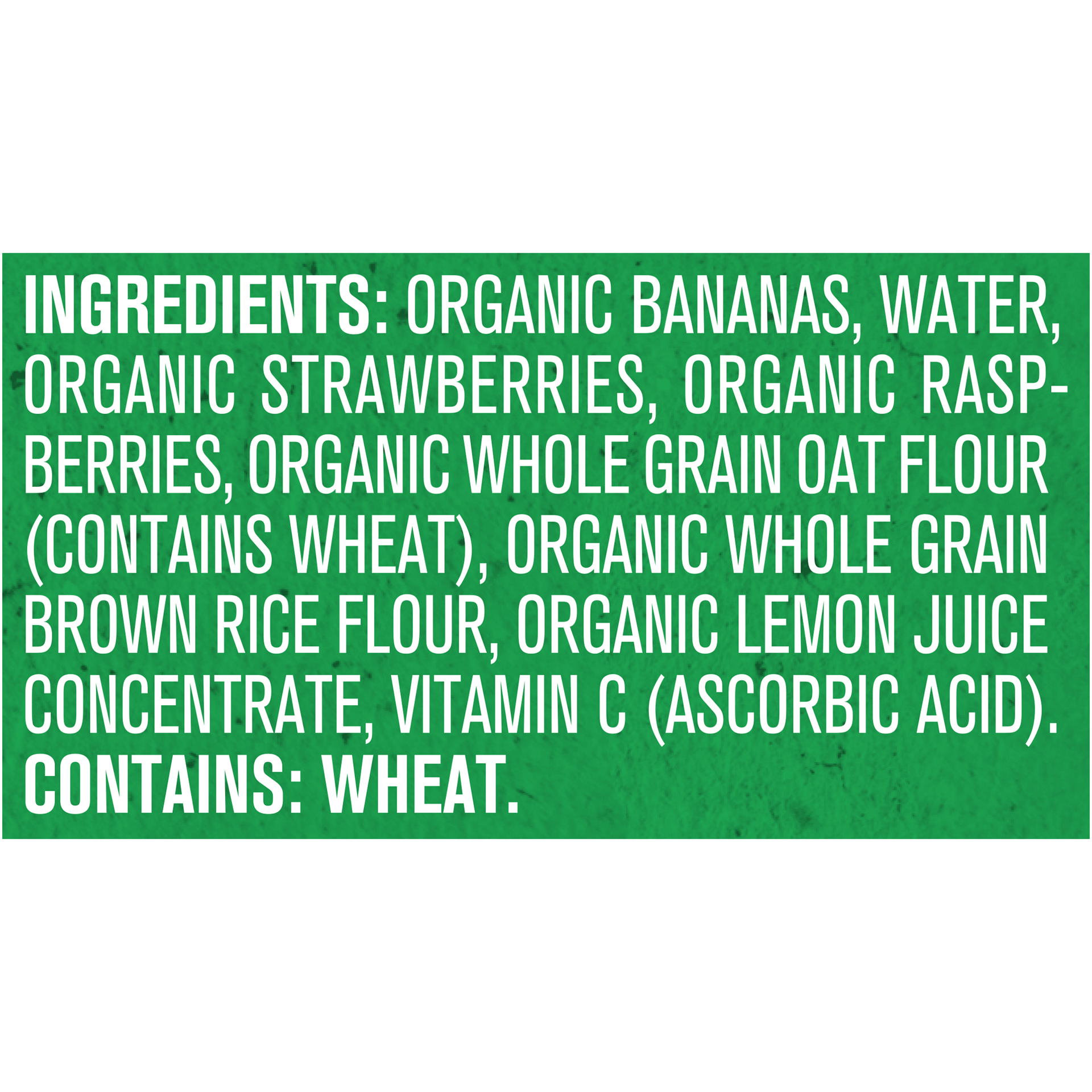 INGREDIENTS: ORGANIC BANANAS, WATER, ORGANIC STRAWBERRIES, ORGANIC RASPBERRIES, ORGANIC WHOLE GRAIN OAT FLOUR (CONTAINS WHEAT), ORGANIC WHOLE GRAIN BROWN RICE FLOUR, ORGANIC LEMON JUICE CONCENTRATE, VITAMIN C (ASCORBIC ACID). CONTAINS: WHEAT.